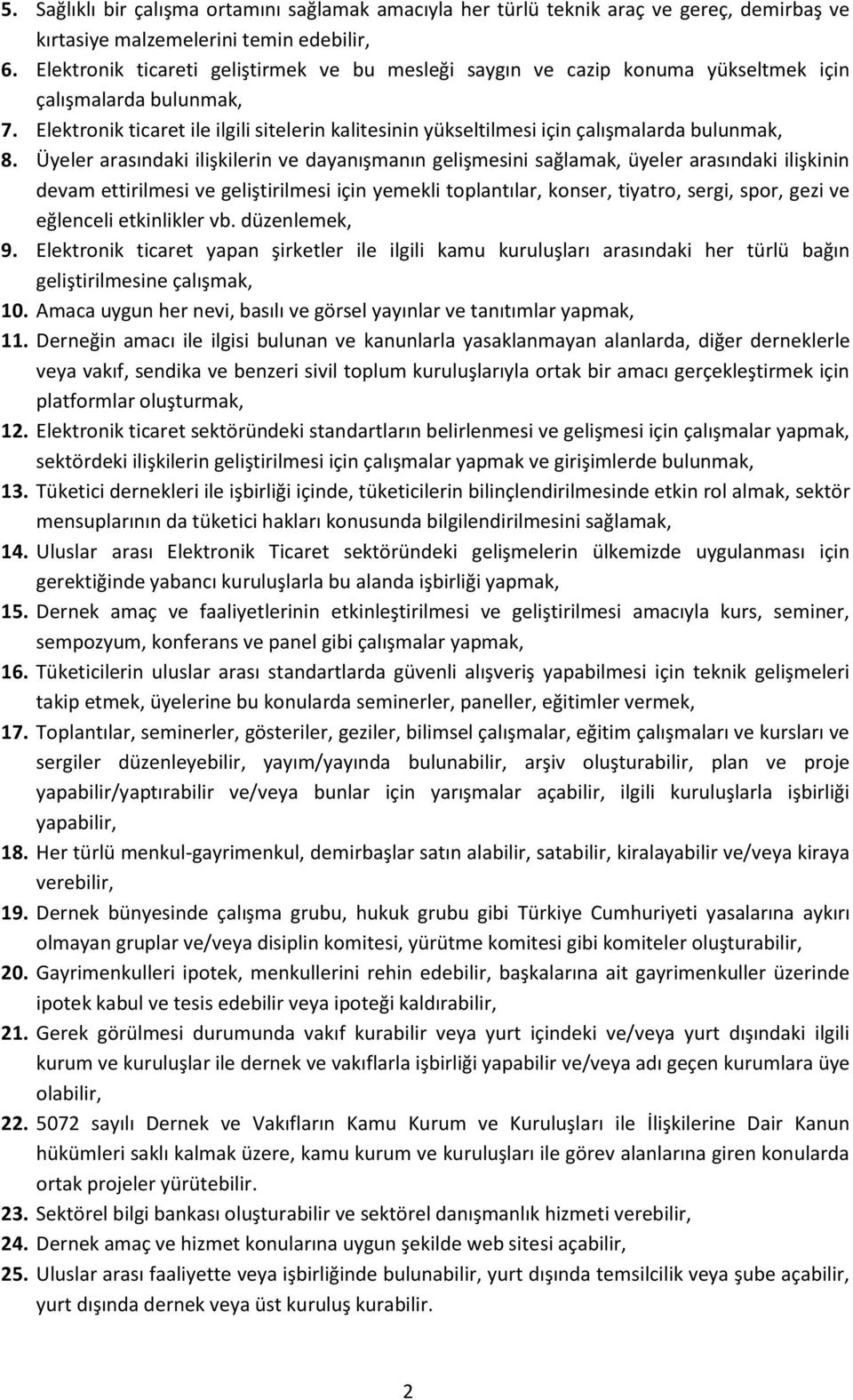 5. Sağlıklı bir çalışma ortamını sağlamak amacıyla her türlü teknik araç ve gereç, demirbaş ve kırtasiye malzemelerini temin edebilir,
6. Elektronik ticareti geliştirmek ve bu mesleği saygın ve cazip konuma yükseltmek için çalışmalarda bulunmak,
7. Elektronik ticaret ile ilgili sitelerin kalitesinin yükseltilmesi için çalışmalarda bulunmak,
8. Üyeler arasındaki ilişkilerin ve dayanışmanın gelişmesini sağlamak, üyeler arasındaki ilişkinin devam ettirilmesi ve geliştirilmesi için yemekli toplantılar, konser, tiyatro, sergi, spor, gezi ve eğlenceli etkinlikler vb. düzenlemek,
9. Elektronik ticaret yapan şirketler ile ilgili kamu kuruluşları arasındaki her türlü bağın geliştirilmesine çalışmak,
10. Amaca uygun her nevi, basılı ve görsel yayınlar ve tanıtımlar yapmak,
11. Derneğin amacı ile ilgisi bulunan ve kanunlarla yasaklanmayan alanlarda, diğer derneklerle veya vakıf, sendika ve benzeri sivil toplum kuruluşlarıyla ortak bir amacı gerçekleştirmek için platformlar oluşturmak,
12. Elektronik ticaret sektöründeki standartların belirlenmesi ve gelişmesi için çalışmalar yapmak, sektördeki ilişkilerin geliştirilmesi için çalışmalar yapmak ve girişimlerde bulunmak,
13. Tüketici dernekleri ile işbirliği içinde, tüketicilerin bilinçlendirilmesinde etkin rol almak, sektör mensuplarının da tüketici hakları konusunda bilgilendirilmesini sağlamak,
14. Uluslar arası Elektronik Ticaret sektöründeki gelişmelerin ülkemizde uygulanması için gerektiğinde yabancı kuruluşlarla bu alanda işbirliği yapmak,
15. Dernek amaç ve faaliyetlerinin etkinleştirilmesi ve geliştirilmesi amacıyla kurs, seminer, sempozyum, konferans ve panel gibi çalışmalar yapmak,
16. Tüketicilerin uluslar arası standartlarda güvenli alışveriş yapabilmesi için teknik gelişmeleri takip etmek, üyelerine bu konularda seminerler, paneller, eğitimler vermek,
17. Toplantılar, seminerler, gösteriler, geziler, bilimsel çalışmalar, eğitim çalışmaları ve kursları ve sergiler düzenleyebilir, yayım/yayında bulunabilir, arşiv oluşturabilir, plan ve proje yapabilir/yaptırabilir ve/veya bunlar için yarışmalar açabilir, ilgili kuruluşlarla işbirliği yapabilir,
18. Her türlü menkul-gayrimenkul, demirbaşlar satın alabilir, satabilir, kiralayabilir ve/veya kiraya verebilir,
19. Dernek bünyesinde çalışma grubu, hukuk grubu gibi Türkiye Cumhuriyeti yasalarına aykırı olmayan gruplar ve/veya disiplin komitesi, yürütme komitesi gibi komiteler oluşturabilir,
20. Gayrimenkulleri ipotek, menkullerini rehin edebilir, başkalarına ait gayrimenkuller üzerinde ipotek kabul ve tesis edebilir veya ipoteği kaldırabilir,
21. Gerek görülmesi durumunda vakıf kurabilir veya yurt içindeki ve/veya yurt dışındaki ilgili kurum ve kuruluşlar ile dernek ve vakıflarla işbirliği yapabilir ve/veya adı geçen kurumlara üye olabilir,
22. 5072 sayılı Dernek ve Vakıfların Kamu Kurum ve Kuruluşları ile İlişkilerine Dair Kanun hükümleri saklı kalmak üzere, kamu kurum ve kuruluşları ile görev alanlarına giren konularda ortak projeler yürütebilir.
23. Sektörel bilgi bankası oluşturabilir ve sektörel danışmanlık hizmeti verebilir,
24. Dernek amaç ve hizmet konularına uygun şekilde web sitesi açabilir,
25. Uluslar arası faaliyette veya işbirliğinde bulunabilir, yurt dışında temsilcilik veya şube açabilir, yurt dışında dernek veya üst kuruluş kurabilir.

2